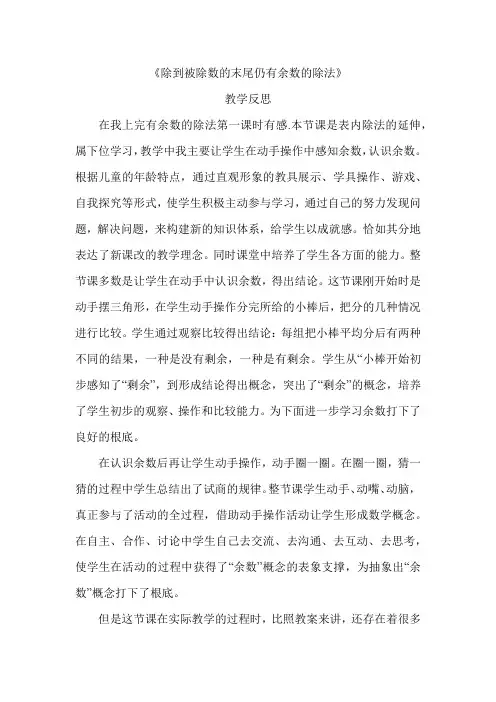 《除到被除数的末尾仍有余数的除法》

教学反思

在我上完有余数的除法第一课时有感.本节课是表内除法的延伸，属下位学习，教学中我主要让学生在动手操作中感知余数，认识余数。根据儿童的年龄特点，通过直观形象的教具展示、学具操作、游戏、自我探究等形式，使学生积极主动参与学习，通过自己的努力发现问题，解决问题，来构建新的知识体系，给学生以成就感。恰如其分地表达了新课改的教学理念。同时课堂中培养了学生各方面的能力。整节课多数是让学生在动手中认识余数，得出结论。这节课刚开始时是动手摆三角形，在学生动手操作分完所给的小棒后，把分的几种情况进行比较。学生通过观察比较得出结论：每组把小棒平均分后有两种不同的结果，一种是没有剩余，一种是有剩余。学生从“小棒开始初步感知了“剩余”，到形成结论得出概念，突出了“剩余”的概念，培养了学生初步的观察、操作和比较能力。为下面进一步学习余数打下了良好的根底。

在认识余数后再让学生动手操作，动手圈一圈。在圈一圈，猜一猜的过程中学生总结出了试商的规律。整节课学生动手、动嘴、动脑，真正参与了活动的全过程，借助动手操作活动让学生形成数学概念。在自主、合作、讨论中学生自己去交流、去沟通、去互动、去思考，使学生在活动的过程中获得了“余数”概念的表象支撑，为抽象出“余数”概念打下了根底。

但是这节课在实际教学的过程时，比照教案来讲，还存在着很多